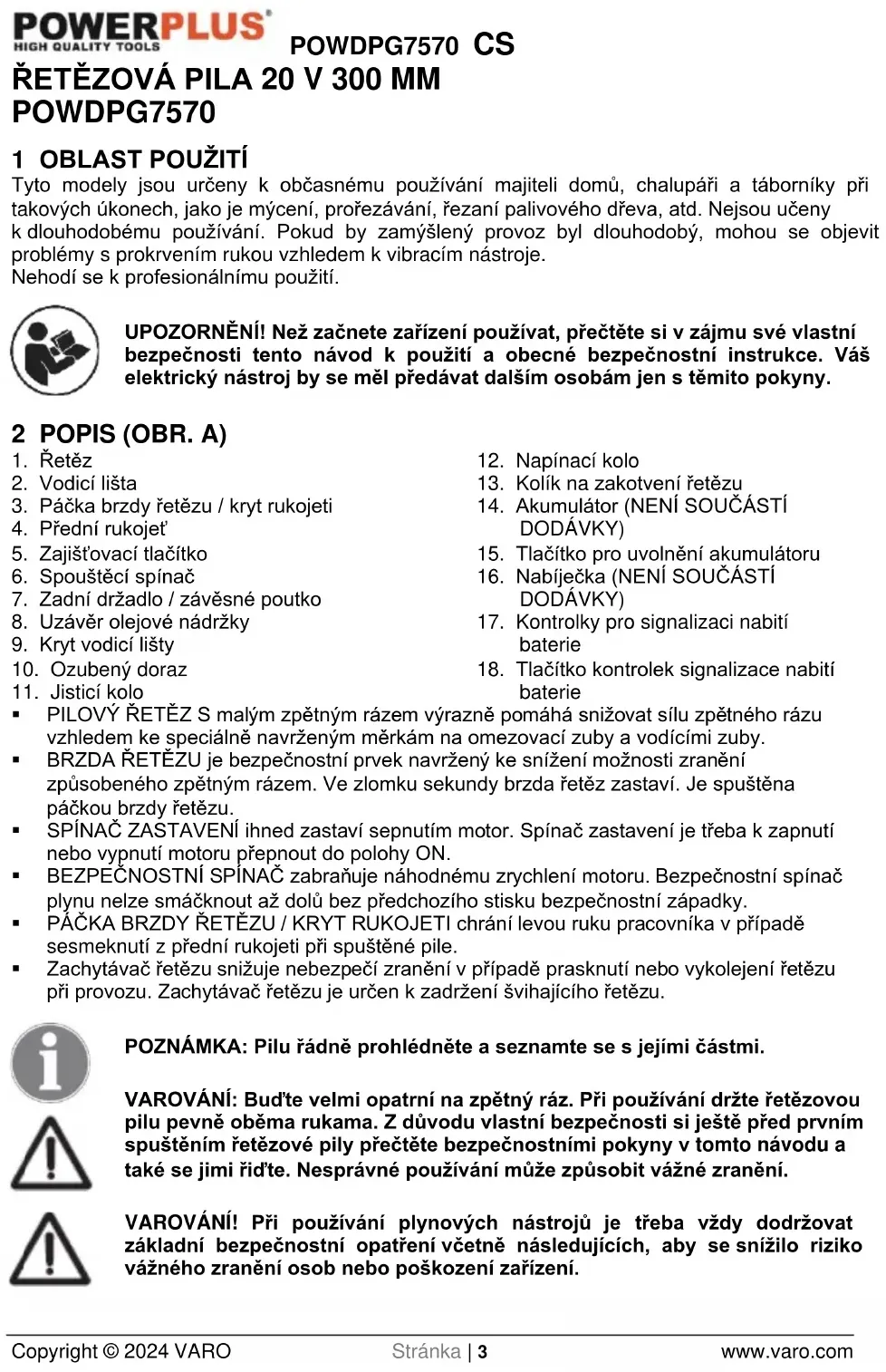 POWERPLUS
HIGH QUALITY TOOLS
POWDPG7570 CS

ŘETĚZOVÁ PILA 20 V 300 MM POWDPG7570

1 OBLAST POUŽITÍ
Tyto modely jsou určeny k občasnému používání majiteli domů, chalupáři a táborníky při takových úkonech, jako je mýcení, prořezávání, řezaní palivového dřeva, atd. Nejsou učeny k dlouhodobému používání. Pokud by zamýšlený provoz byl dlouhodobý, mohou se objevit problémy s prokrvením rukou vzhledem k vibracím nástroje.
Nehodí se k profesionálnímu použití.

UPOZORNĚNÍ! Než začnete zařízení používat, přečtěte si v zájmu své vlastní bezpečnosti tento návod k použití a obecné bezpečnostní instrukce. Váš elektrický nástroj by se měl předávat dalším osobám jen s těmito pokyny.

2 POPIS (OBR. A)
1. Řetěz
2. Vodicí lišta
3. Páčka brzdy řetězu / kryt rukojeti
4. Přední rukojeť
5. Zajišťovací tlačítko
6. Spouštěcí spínač
7. Zadní držadlo / závěsné poutko
8. Uzávěr olejové nádržky
9. Kryt vodicí lišty
10. Ozubený doraz
11. Jisticí kolo
12. Napínací kolo
13. Kolík na zakotvení řetězu
14. Akumulátor (NENÍ SOUČÁSTÍ DODÁVKY)
15. Tlačítko pro uvolnění akumulátoru
16. Nabíječka (NENÍ SOUČÁSTÍ DODÁVKY)
17. Kontrolky pro signalizaci nabití baterie
18. Tlačítko kontrolek signalizace nabití baterie

▪ PILOVÝ ŘETĚZ S malým zpětným rázem výrazně pomáhá snižovat sílu zpětného rázu vzhledem ke speciálně navrženým měrkám na omezovací zuby a vodícími zuby.
▪ BRZDA ŘETĚZU je bezpečnostní prvek navržený ke snížení možnosti zranění způsobeného zpětným rázem. Ve zlomku sekundy brzda řetěz zastaví. Je spuštěna páčkou brzdy řetězu.
▪ SPÍNAČ ZASTAVENÍ ihned zastaví sepnutím motor. Spínač zastavení je třeba k zapnutí nebo vypnutí motoru přepnout do polohy ON.
▪ BEZPEČNOSTNÍ SPÍNAČ zabraňuje náhodnému zrychlení motoru. Bezpečnostní spínač plynu nelze smáčknout až dolů bez předchozího stisku bezpečnostní západky.
▪ PÁČKA BRZDY ŘETĚZU / KRYT RUKOJETI chrání levou ruku pracovníka v případě sesmeknutí z přední rukojeti při spuštěné pile.
▪ Zachytávač řetězu snižuje nebezpečí zranění v případě prasknutí nebo vykolejení řetězu při provozu. Zachytávač řetězu je určen k zadržení švihajícího řetězu.

POZNÁMKA: Pilu řádně prohlédněte a seznamte se s jejími částmi.

VAROVÁNÍ: Buďte velmi opatrní na zpětný ráz. Při používání držte řetězovou pilu pevně oběma rukama. Z důvodu vlastní bezpečnosti si ještě před prvním spuštěním řetězové pily přečtěte bezpečnostními pokyny v tomto návodu a také se jimi řiďte. Nesprávné používání může způsobit vážné zranění.

VAROVÁNÍ! Při používání plynových nástrojů je třeba vždy dodržovat základní bezpečnostní opatření včetně následujících, aby se snížilo riziko vážného zranění osob nebo poškození zařízení.

Copyright © 2024 VARO
Stránka | 3
www.varo.com